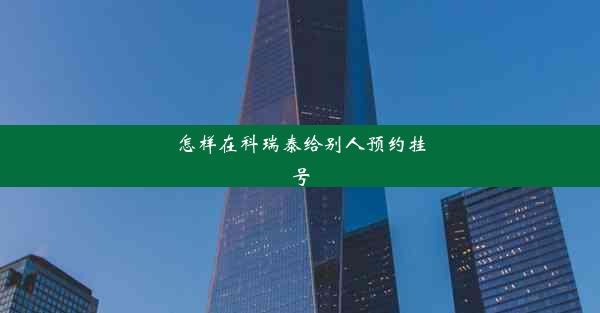 怎样在科瑞泰给别人预约挂号